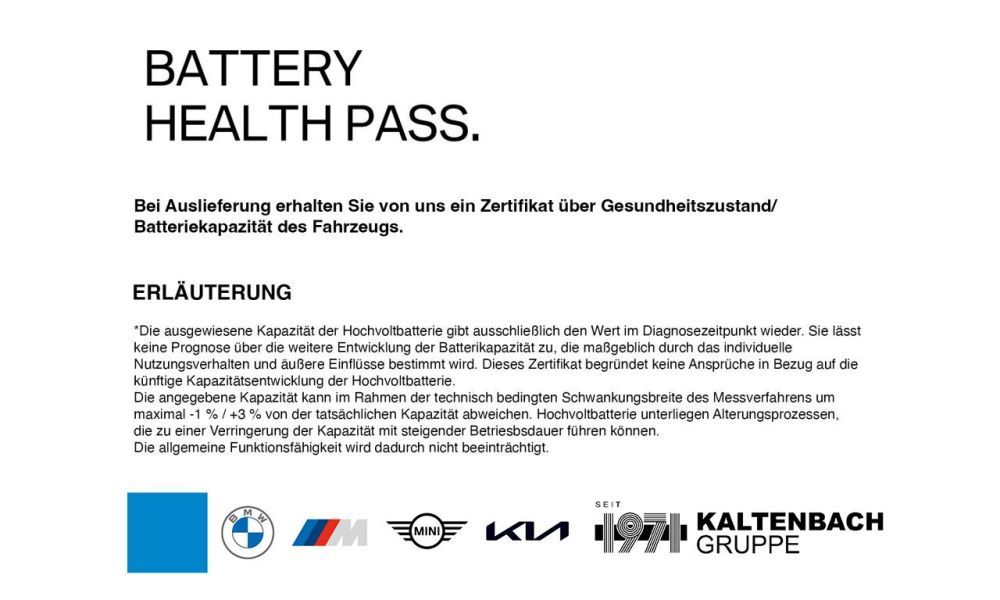 BATTERY
HEALTH PASS.

Bei Auslieferung erhalten Sie von uns ein Zertifikat über Gesundheitszustand/ Batteriekapazität des Fahrzeugs.

ERLÄUTERUNG

*Die ausgewiesene Kapazität der Hochvoltbatterie gibt ausschließlich den Wert im Diagnosezeitpunkt wieder. Sie lässt keine Prognose über die weitere Entwicklung der Batterikapazität zu, die maßgeblich durch das individuelle Nutzungsverhalten und äußere Einflüsse bestimmt wird. Dieses Zertifikat begründet keine Ansprüche in Bezug auf die künftige Kapazitätsentwicklung der Hochvoltbatterie.
Die angegebene Kapazität kann im Rahmen der technisch bedingten Schwankungsbreite des Messverfahrens um maximal -1 % / +3 % von der tatsächlichen Kapazität abweichen. Hochvoltbatterie unterliegen Alterungsprozessen, die zu einer Verringerung der Kapazität mit steigender Betriesbsdauer führen können.
Die allgemeine Funktionsfähigkeit wird dadurch nicht beeinträchtigt.

BMW M MINI KIA SEIT 1971 KALTENBACH GRUPPE